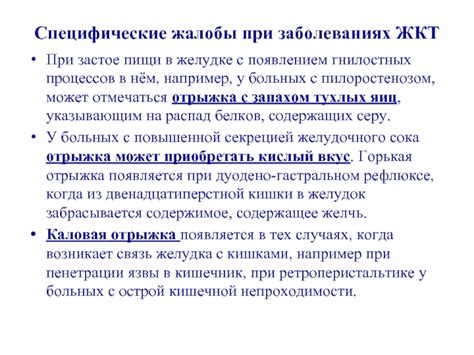 Специфические жалобы при заболеваниях ЖКТ

• При застое пищи в желудке с появлением гнилостных процессов в нём, например, у больных с пилоростенозом, может отмечаться отрыжка с запахом тухлых яиц, указывающим на распад белков, содержащих серу.

• У больных с повышенной секрецией желудочного сока отрыжка может приобретать кислый вкус. Горькая отрыжка появляется при дуодено-гастральном рефлюксе, когда из двенадцатиперстной кишки в желудок забрасывается содержимое, содержащее желчь.

• Каловая отрыжка появляется в тех случаях, когда возникает связь желудка с кишками, например при пенетрации язвы в кишечник, при ретроперистальтике у больных с острой кишечной непроходимости.